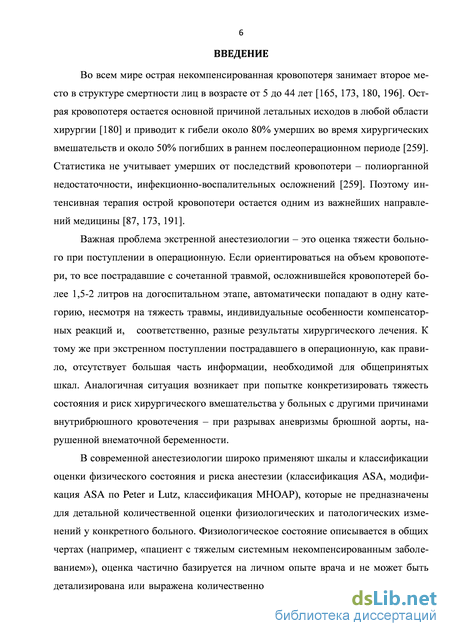 6

ВВЕДЕНИЕ

Во всем мире острая некомпенсированная кровопотеря занимает второе место в структуре смертности лиц в возрасте от 5 до 44 лет [165, 173, 180, 196]. Острая кровопотеря остается основной причиной летальных исходов в любой области хирургии [180] и приводит к гибели около 80% умерших во время хирургических вмешательств и около 50% погибших в раннем послеоперационном периоде [259]. Статистика не учитывает умерших от последствий кровопотери – полиорганной недостаточности, инфекционно-воспалительных осложнений [259]. Поэтому интенсивная терапия острой кровопотери остается одним из важнейших направлений медицины [87, 173, 191].

Важная проблема экстренной анестезиологии – это оценка тяжести больного при поступлении в операционную. Если ориентироваться на объем кровопотери, то все пострадавшие с сочетанной травмой, осложнившейся кровопотерей более 1,5-2 литров на догоспитальном этапе, автоматически попадают в одну категорию, несмотря на тяжесть травмы, индивидуальные особенности компенсаторных реакций и, соответственно, разные результаты хирургического лечения. К тому же при экстренном поступлении пострадавшего в операционную, как правило, отсутствует большая часть информации, необходимой для общепринятых шкал. Аналогичная ситуация возникает при попытке конкретизировать тяжесть состояния и риск хирургического вмешательства у больных с другими причинами внутрибрюшного кровотечения – при разрывах аневризмы брюшной аорты, нарушенной внематочной беременности.

В современной анестезиологии широко применяют шкалы и классификации оценки физического состояния и риска анестезии (классификация ASA, модификация ASA по Peter и Lutz, классификация МНОАР), которые не предназначены для детальной количественной оценки физиологических и патологических изменений у конкретного больного. Физиологическое состояние описывается в общих чертах (например, «пациент с тяжелым системным некомпенсированным заболеванием»), оценка частично базируется на личном опыте врача и не может быть детализирована или выражена количественно

dsLib.net
библиотека диссертаций